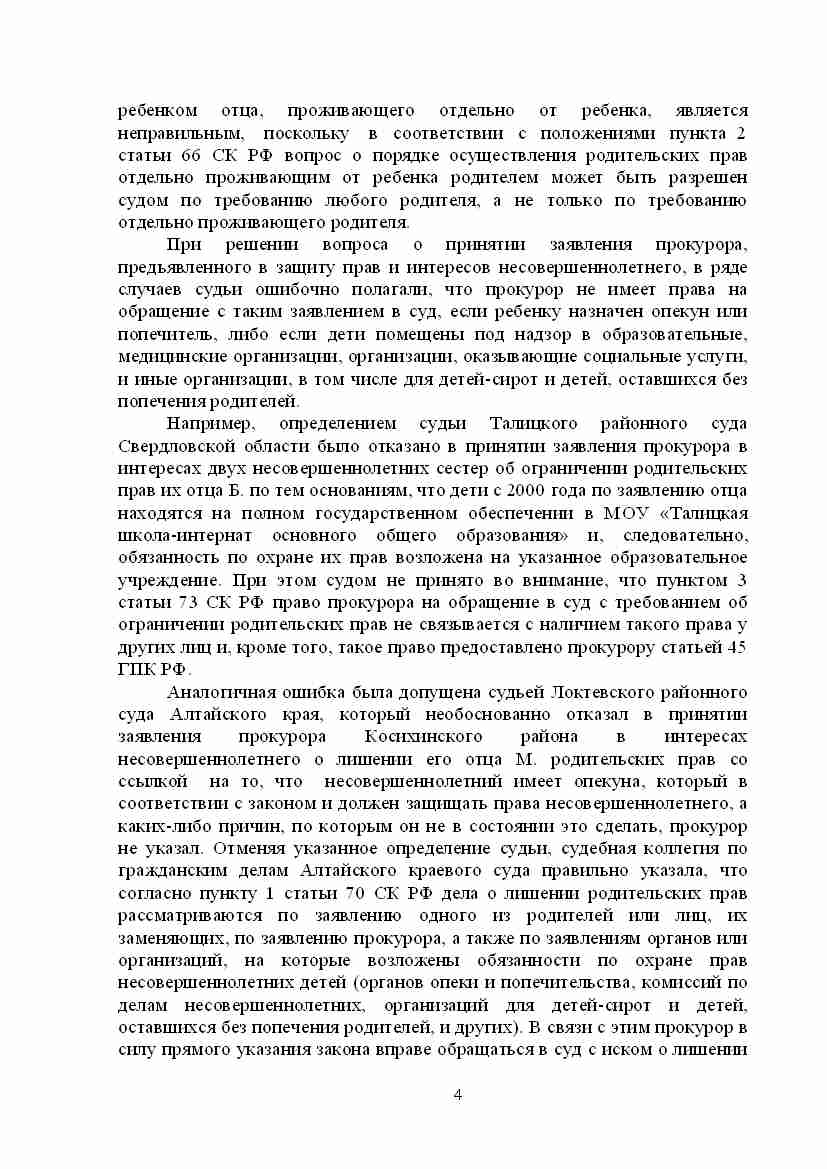 ребенком отца, проживающего отдельно от ребенка, является неправильным, поскольку в соответствии с положениями пункта 2 статьи 66 СК РФ вопрос о порядке осуществления родительских прав отдельно проживающим от ребенка родителем может быть разрешен судом по требованию любого родителя, а не только по требованию отдельно проживающего родителя.

При решении вопроса о принятии заявления прокурора, предъявленного в защиту прав и интересов несовершеннолетнего, в ряде случаев судьи ошибочно полагали, что прокурор не имеет права на обращение с таким заявлением в суд, если ребенку назначен опекун или попечитель, либо если дети помещены под надзор в образовательные, медицинские организации, организации, оказывающие социальные услуги, и иные организации, в том числе для детей-сирот и детей, оставшихся без попечения родителей.

Например, определением судьи Талицкого районного суда Свердловской области было отказано в принятии заявления прокурора в интересах двух несовершеннолетних сестер об ограничении родительских прав их отца Б. по тем основаниям, что дети с 2000 года по заявлению отца находятся на полном государственном обеспечении в МОУ «Талицкая школа-интернат основного общего образования» и, следовательно, обязанность по охране их прав возложена на указанное образовательное учреждение. При этом судом не принято во внимание, что пунктом 3 статьи 73 СК РФ право прокурора на обращение в суд с требованием об ограничении родительских прав не связывается с наличием такого права у других лиц и, кроме того, такое право предоставлено прокурору статьей 45 ГПК РФ.

Аналогичная ошибка была допущена судьей Локтевского районного суда Алтайского края, который необоснованно отказал в принятии заявления прокурора Косихинского района в интересах несовершеннолетнего о лишении его отца М. родительских прав со ссылкой на то, что несовершеннолетний имеет опекуна, который в соответствии с законом и должен защищать права несовершеннолетнего, а каких-либо причин, по которым он не в состоянии это сделать, прокурор не указал. Отменяя указанное определение судьи, судебная коллегия по гражданским делам Алтайского краевого суда правильно указала, что согласно пункту 1 статьи 70 СК РФ дела о лишении родительских прав рассматриваются по заявлению одного из родителей или лиц, их заменяющих, по заявлению прокурора, а также по заявлениям органов или организаций, на которые возложены обязанности по охране прав несовершеннолетних детей (органов опеки и попечительства, комиссий по делам несовершеннолетних, организаций для детей-сирот и детей, оставшихся без попечения родителей, и других). В связи с этим прокурор в силу прямого указания закона вправе обращаться в суд с иском о лишении

4